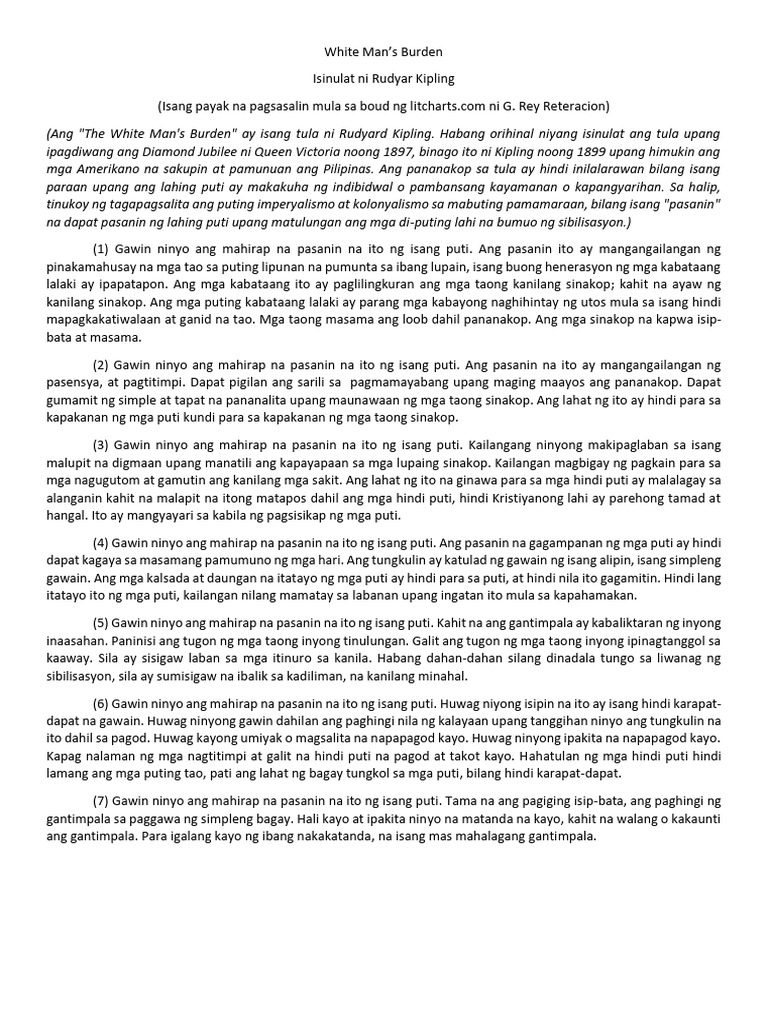 White Man's Burden

Isinulat ni Rudyar Kipling

(Isang payak na pagsasalin mula sa boud ng litcharts.com ni G. Rey Reteracion)

(Ang "The White Man's Burden" ay isang tula ni Rudyard Kipling. Habang orihinal niyang isinulat ang tula upang ipagdiwang ang Diamond Jubilee ni Queen Victoria noong 1897, binago ito ni Kipling noong 1899 upang himukin ang mga Amerikano na sakupin at pamunuan ang Pilipinas. Ang pananakop sa tula ay hindi inilalarawan bilang isang paraan upang ang lahing puti ay makakuha ng indibidwal o pambansang kayamanan o kapangyarihan. Sa halip, tinukoy ng tagapagsalita ang puting imperyalismo at kolonyalismo sa mabuting pamamaraan, bilang isang "pasanin" na dapat pasanin ng lahing puti upang matulungan ang mga di-puting lahi na bumuo ng sibilisasyon.)

(1) Gawin ninyo ang mahirap na pasanin na ito ng isang puti. Ang pasanin ito ay mangangailangan ng pinakamahusay na mga tao sa puting lipunan na pumunta sa ibang lupain, isang buong henerasyon ng mga kabataang lalaki ay ipapatapon. Ang mga kabataang ito ay paglilingkuran ang mga taong kanilang sinakop; kahit na ayaw ng kanilang sinakop. Ang mga puting kabataang lalaki ay parang mga kabayong naghihintay ng utos mula sa isang hindi mapagkakatiwalaan at ganid na tao. Mga taong masama ang loob dahil pananakop. Ang mga sinakop na kapwa isip-bata at masama.

(2) Gawin ninyo ang mahirap na pasanin na ito ng isang puti. Ang pasanin na ito ay mangangailangan ng pasensya, at pagtitimpi. Dapat pigilan ang sarili sa pagmamayabang upang maging maayos ang pananakop. Dapat gumamit ng simple at tapat na pananalita upang maunawaan ng mga taong sinakop. Ang lahat ng ito ay hindi para sa kapakanan ng mga puti kundi para sa kapakanan ng mga taong sinakop.

(3) Gawin ninyo ang mahirap na pasanin na ito ng isang puti. Kailangang ninyong makipaglaban sa isang malupit na digmaan upang manatili ang kapayapaan sa mga lupaing sinakop. Kailangan magbigay ng pagkain para sa mga nagugutom at gamutin ang kanilang mga sakit. Ang lahat ng ito na ginawa para sa mga hindi puti ay malalagay sa alanganin kahit na malapit na itong matapos dahil ang mga hindi puti, hindi Kristiyanong lahi ay parehong tamad at hangal. Ito ay mangyayari sa kabila ng pagsisikap ng mga puti.

(4) Gawin ninyo ang mahirap na pasanin na ito ng isang puti. Ang pasanin na gagampanan ng mga puti ay hindi dapat kagaya sa masamang pamumuno ng mga hari. Ang tungkulin ay katulad ng gawain ng isang alipin, isang simpleng gawain. Ang mga kalsada at daungan na itatayo ng mga puti ay hindi para sa puti, at hindi nila ito gagamitin. Hindi lang itatayo ito ng mga puti, kailangan nilang mamatay sa labanan upang ingatan ito mula sa kapahamakan.

(5) Gawin ninyo ang mahirap na pasanin na ito ng isang puti. Kahit na ang gantimpala ay kabaliktaran ng inyong inaasahan. Paninisi ang tugon ng mga taong inyong tinulungan. Galit ang tugon ng mga taong inyong ipinagtanggol sa kaaway. Sila ay sisigaw laban sa mga itinuro sa kanila. Habang dahan-dahan silang dinadala tungo sa liwanag ng sibilisasyon, sila ay sumisigaw na ibalik sa kadiliman, na kanilang minahal.

(6) Gawin ninyo ang mahirap na pasanin na ito ng isang puti. Huwag niyong isipin na ito ay isang hindi karapat-dapat na gawain. Huwag ninyong gawin dahilan ang paghingi nila ng kalayaan upang tanggihan ninyo ang tungkulin na ito dahil sa pagod. Huwag kayong umiyak o magsalita na napapagod kayo. Huwag ninyong ipakita na napapagod kayo. Kapag nalaman ng mga nagtitimpi at galit na hindi puti na pagod at takot kayo. Hahatulan ng mga hindi puti hindi lamang ang mga puting tao, pati ang lahat ng bagay tungkol sa mga puti, bilang hindi karapat-dapat.

(7) Gawin ninyo ang mahirap na pasanin na ito ng isang puti. Tama na ang pagiging isip-bata, ang paghingi ng gantimpala sa paggawa ng simpleng bagay. Hali kayo at ipakita ninyo na matanda na kayo, kahit na walang o kakaunti ang gantimpala. Para igalang kayo ng ibang nakakatanda, na isang mas mahalagang gantimpala.